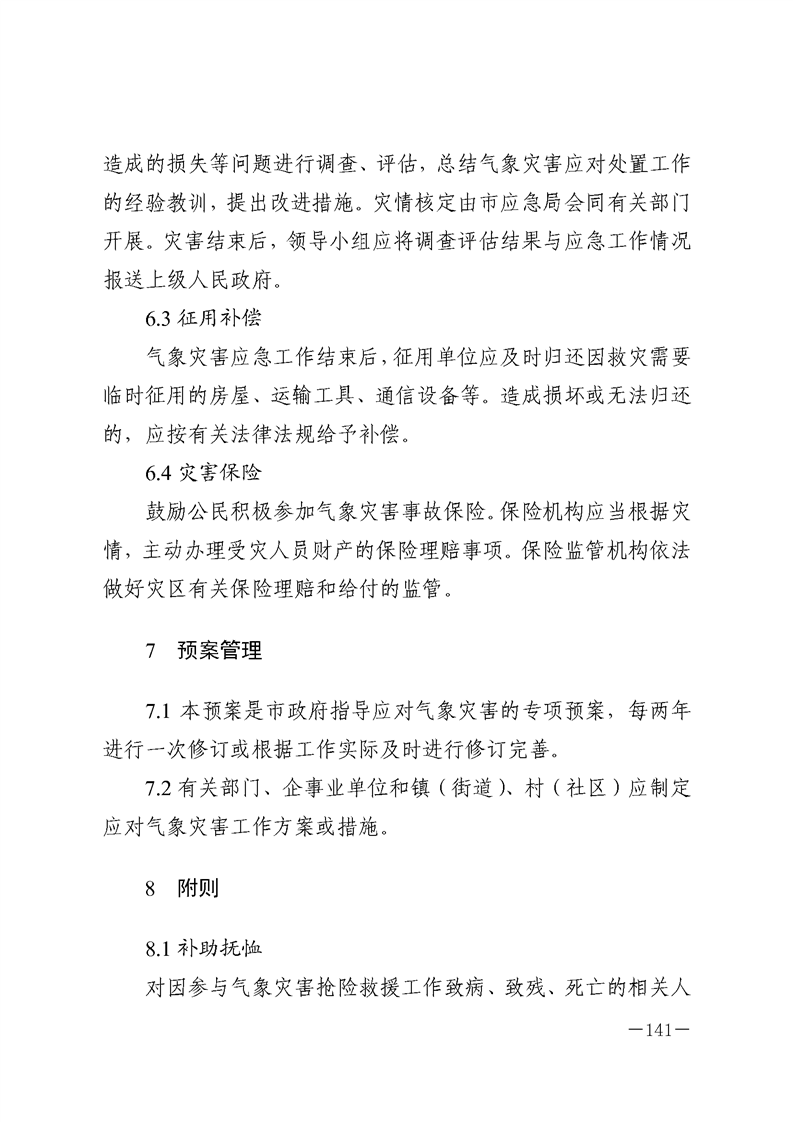 造成的损失等问题进行调查、评估，总结气象灾害应对处置工作的经验教训，提出改进措施。灾情核定由市应急局会同有关部门开展。灾害结束后，领导小组应将调查评估结果与应急工作情况报送上级人民政府。

6.3 征用补偿

气象灾害应急工作结束后，征用单位应及时归还因救灾需要临时征用的房屋、运输工具、通信设备等。造成损坏或无法归还的，应按有关法律法规给予补偿。

6.4 灾害保险

鼓励公民积极参加气象灾害事故保险。保险机构应当根据灾情，主动办理受灾人员财产的保险理赔事项。保险监管机构依法做好灾区有关保险理赔和给付的监管。

7　预案管理

7.1 本预案是市政府指导应对气象灾害的专项预案，每两年进行一次修订或根据工作实际及时进行修订完善。

7.2 有关部门、企事业单位和镇（街道）、村（社区）应制定应对气象灾害工作方案或措施。

8　附则

8.1 补助抚恤

对因参与气象灾害抢险救援工作致病、致残、死亡的相关人

—141—